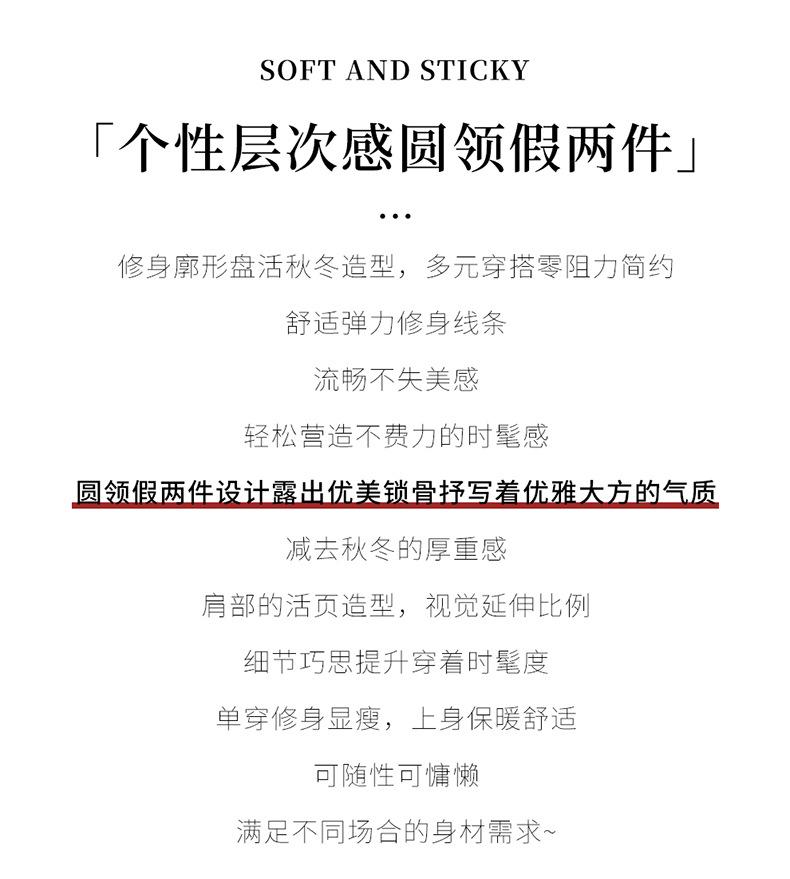 SOFT AND STICKY

「个性层次感圆领假两件」

...

修身廓形盘活秋冬造型，多元穿搭零阻力简约

舒适弹力修身线条

流畅不失美感

轻松营造不费力的时髦感

圆领假两件设计露出优美锁骨抒写着优雅大方的气质

减去秋冬的厚重感

肩部的活页造型，视觉延伸比例

细节巧思提升穿着时髦度

单穿修身显瘦，上身保暖舒适

可随性可慵懒

满足不同场合的身材需求~